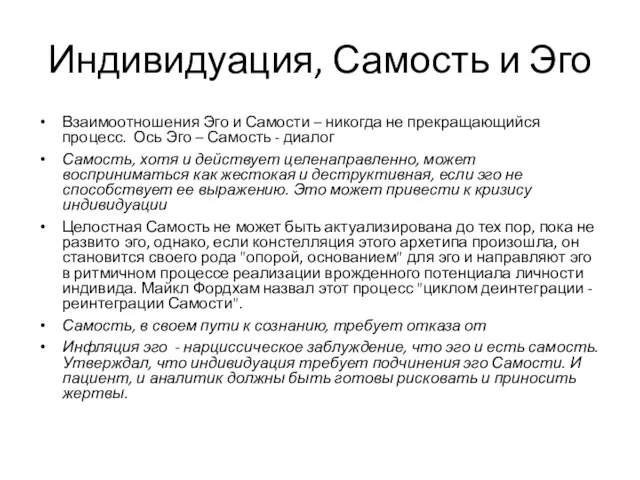 Индивидуация, Самость и Эго

• Взаимоотношения Эго и Самости – никогда не прекращающийся процесс. Ось Эго – Самость - диалог

• Самость, хотя и действует целенаправленно, может восприниматься как жестокая и деструктивная, если эго не способствует ее выражению. Это может привести к кризису индивидуации

• Целостная Самость не может быть актуализирована до тех пор, пока не развито эго, однако, если констелляция этого архетипа произошла, он становится своего рода "опорой, основанием" для эго и направляют эго в ритмичном процессе реализации врожденного потенциала личности индивида. Майкл Фордхам назвал этот процесс "циклом деинтеграции - реинтеграции Самости".

• Самость, в своем пути к сознанию, требует отказа от

• Инфляция эго - нарциссическое заблуждение, что эго и есть самость. Утверждал, что индивидуация требует подчинения эго Самости. И пациент, и аналитик должны быть готовы рисковать и приносить жертвы.